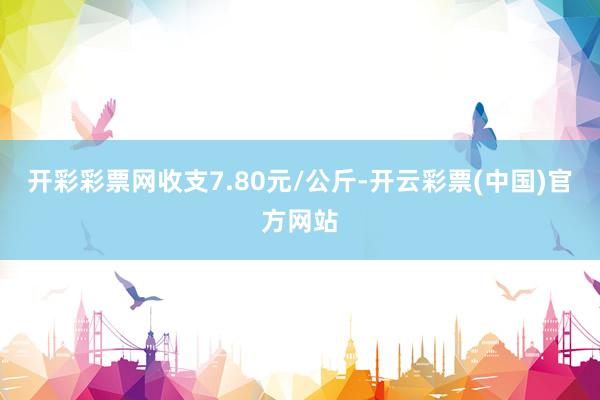 开彩彩票网收支7.80元/公斤-开云彩票(中国)官方网站